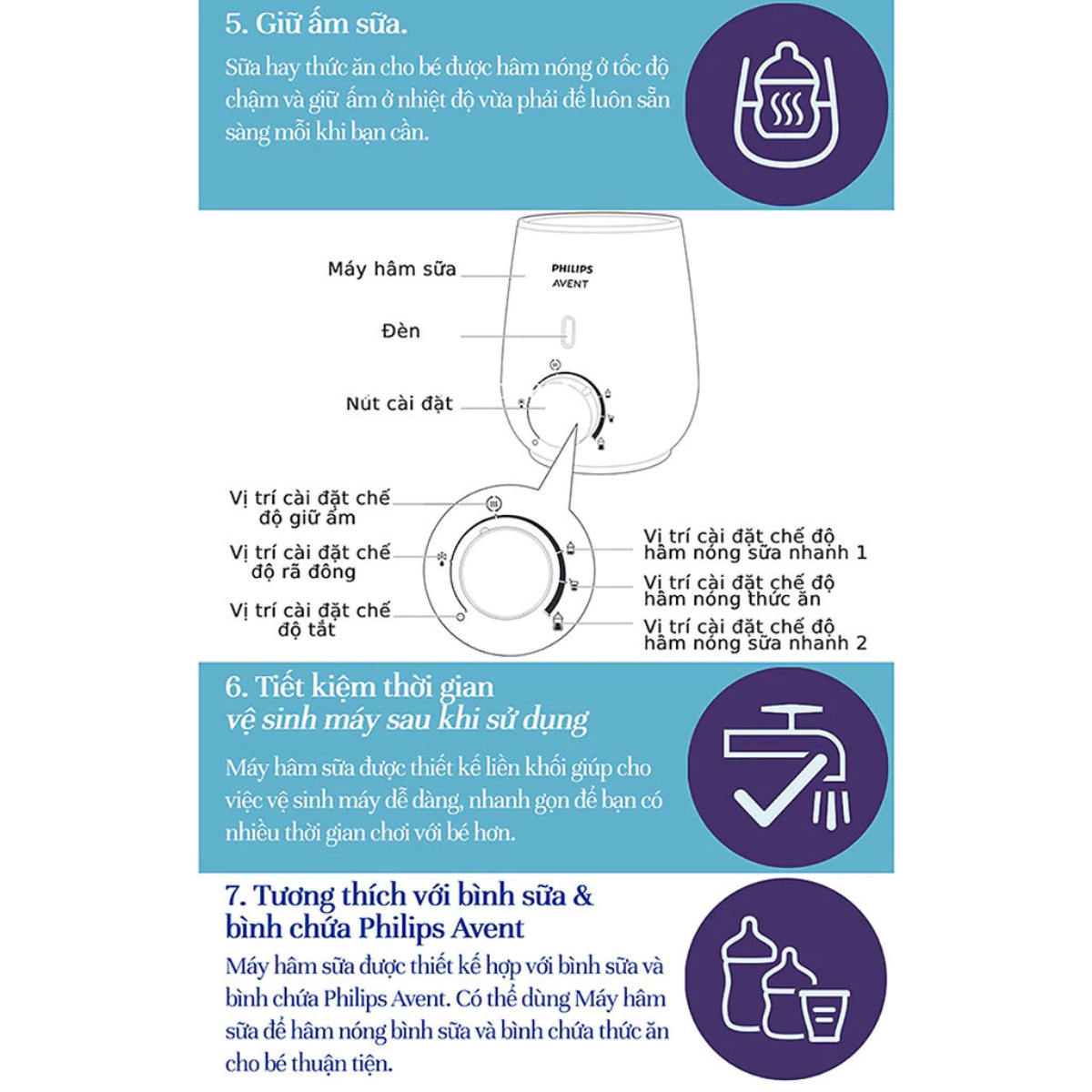 5. Giữ ấm sữa.

Sữa hay thức ăn cho bé được hâm nóng ở tốc độ chậm và giữ ấm ở nhiệt độ vừa phải để luôn sẵn sàng mỗi khi bạn cần.

Máy hâm sữa

PHILIPS AVENT

Đèn

Nút cài đặt

Vị trí cài đặt chế độ giữ ấm

Vị trí cài đặt chế độ rã đông

Vị trí cài đặt chế độ tắt

Vị trí cài đặt chế độ hâm nóng sữa nhanh 1

Vị trí cài đặt chế độ hâm nóng thức ăn

Vị trí cài đặt chế độ hâm nóng sữa nhanh 2

6. Tiết kiệm thời gian vệ sinh máy sau khi sử dụng

Máy hâm sữa được thiết kế liền khối giúp cho việc vệ sinh máy dễ dàng, nhanh gọn để bạn có nhiều thời gian chơi với bé hơn.

7. Tương thích với bình sữa & bình chứa Philips Avent

Máy hâm sữa được thiết kế hợp với bình sữa và bình chứa Philips Avent. Có thể dùng Máy hâm sữa để hâm nóng bình sữa và bình chứa thức ăn cho bé thuận tiện.